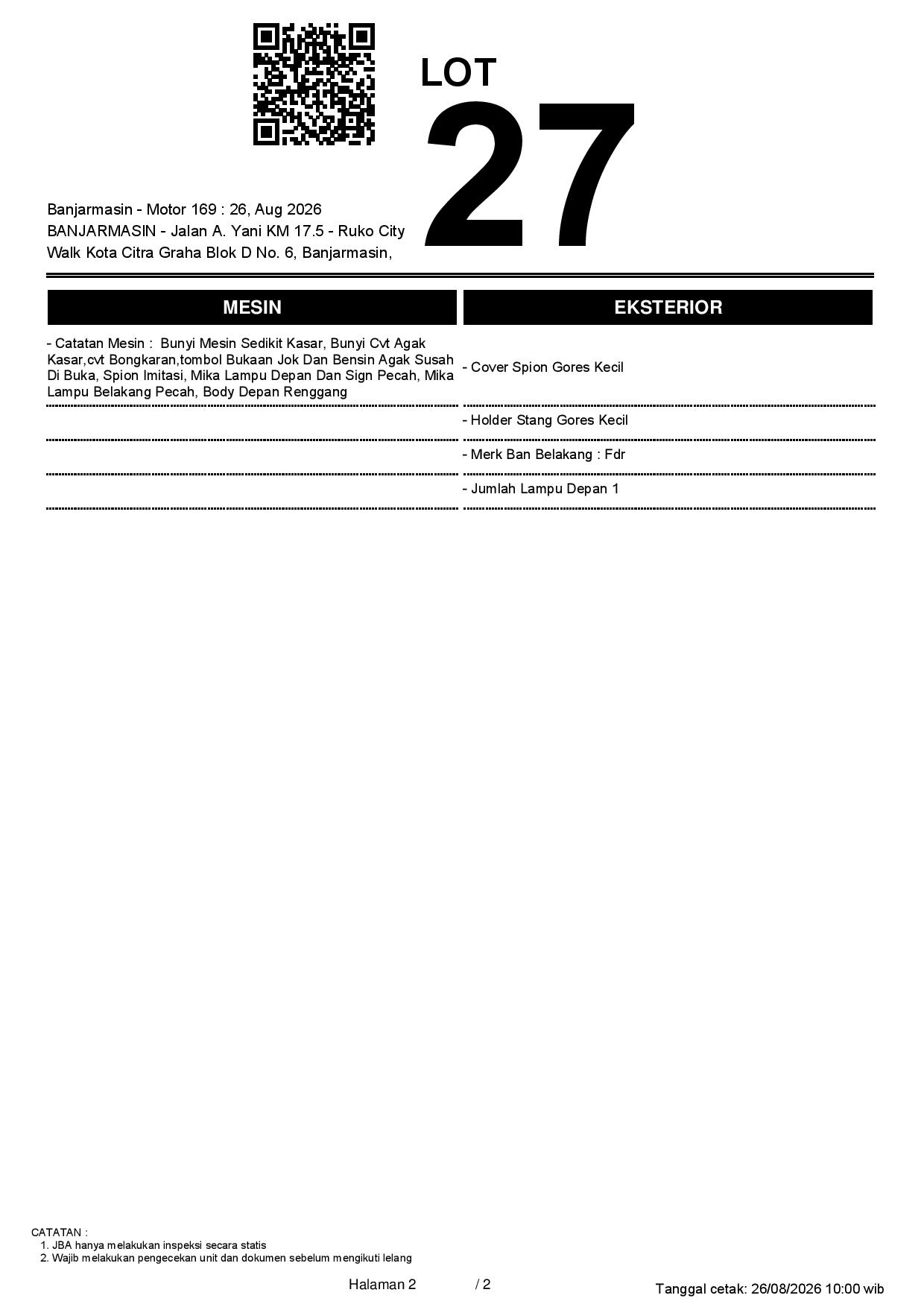 LOT
27

Banjarmasin - Motor 169 : 26, Aug 2026
BANJARMASIN - Jalan A. Yani KM 17.5 - Ruko City Walk Kota Citra Graha Blok D No. 6, Banjarmasin,

| MESIN | EKSTERIOR |
|---|---|
| - Catatan Mesin : Bunyi Mesin Sedikit Kasar, Bunyi Cvt Agak Kasar,cvt Bongkaran,tombol Bukaan Jok Dan Bensin Agak Susah Di Buka, Spion Imitasi, Mika Lampu Depan Dan Sign Pecah, Mika Lampu Belakang Pecah, Body Depan Renggang | - Cover Spion Gores Kecil |
| | - Holder Stang Gores Kecil |
| | - Merk Ban Belakang : Fdr |
| | - Jumlah Lampu Depan 1 |

CATATAN :
1. JBA hanya melakukan inspeksi secara statis
2. Wajib melakukan pengecekan unit dan dokumen sebelum mengikuti lelang

Halaman 2 / 2

Tanggal cetak: 26/08/2026 10:00 wib